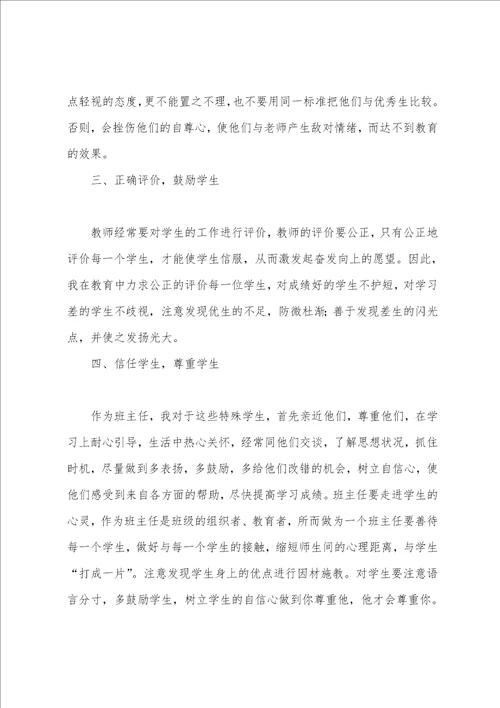 点轻视的态度，更不能置之不理，也不要用同一标准把他们与优秀生比较。否则，会挫伤他们的自尊心，使他们与老师产生敌对情绪，而达不到教育的效果。

三、正确评价，鼓励学生

教师经常要对学生的工作进行评价，教师的评价要公正，只有公正地评价每一个学生，才能使学生信服，从而激发起奋发向上的愿望。因此，我在教育中力求公正的评价每一位学生，对成绩好的学生不护短，对学习差的学生不歧视，注意发现优生的不足，防微杜渐；善于发现差生的闪光点，并使之发扬光大。

四、信任学生，尊重学生

作为班主任，我对于这些特殊学生，首先亲近他们，尊重他们，在学习上耐心引导，生活中热心关怀，经常同他们交谈，了解思想状况，抓住时机，尽量做到多表扬，多鼓励，多给他们改错的机会，树立自信心，使他们感受到来自各方面的帮助，尽快提高学习成绩。班主任要走进学生的心灵，作为班主任是班级的组织者、教育者，所而做为一个班主任要善待每一个学生，做好与每一个学生的接触，缩短师生间的心理距离，与学生“打成一片”。注意发现学生身上的优点进行因材施教。对学生要注意语言分寸，多鼓励学生，树立学生的自信心做到你尊重他，他才会尊重你。